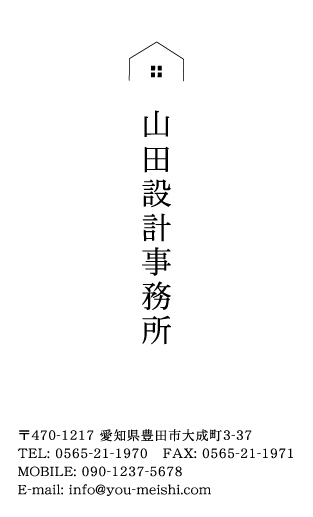 山田設計事務所

〒470-1217 愛知県豊田市大成町3-37
TEL: 0565-21-1970　FAX: 0565-21-1971
MOBILE: 090-1237-5678
E-mail: info@you-meishi.com